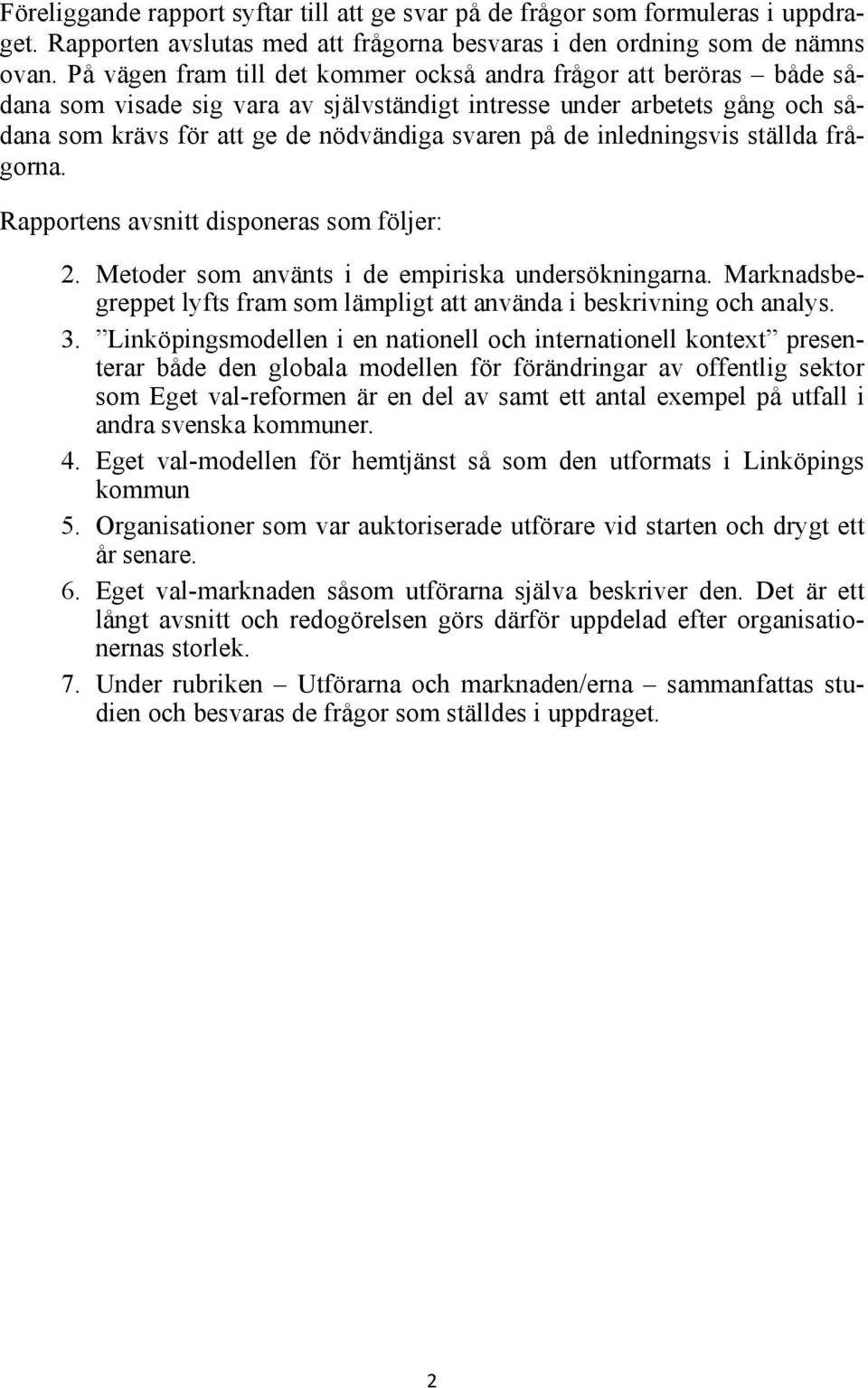 Föreliggande rapport syftar till att ge svar på de frågor som formuleras i uppdraget. Rapporten avslutas med att frågorna besvaras i den ordning som de nämns ovan. På vägen fram till det kommer också andra frågor att beröras – både sådana som visade sig vara av självständigt intresse under arbetets gång och sådana som krävs för att ge de nödvändiga svaren på de inledningsvis ställda frågorna.

Rapportens avsnitt disponeras som följer:

2. Metoder som använts i de empiriska undersökningarna. Marknadsbegreppet lyfts fram som lämpligt att använda i beskrivning och analys.
3. ”Linköpingsmodellen i en nationell och internationell kontext” presenterar både den globala modellen för förändringar av offentlig sektor som Eget val-reformen är en del av samt ett antal exempel på utfall i andra svenska kommuner.
4. Eget val-modellen för hemtjänst så som den utformats i Linköpings kommun
5. Organisationer som var auktoriserade utförare vid starten och drygt ett år senare.
6. Eget val-marknaden såsom utförarna själva beskriver den. Det är ett långt avsnitt och redogörelsen görs därför uppdelad efter organisationernas storlek.
7. Under rubriken – Utförarna och marknaden/erna – sammanfattas studien och besvaras de frågor som ställdes i uppdraget.

2